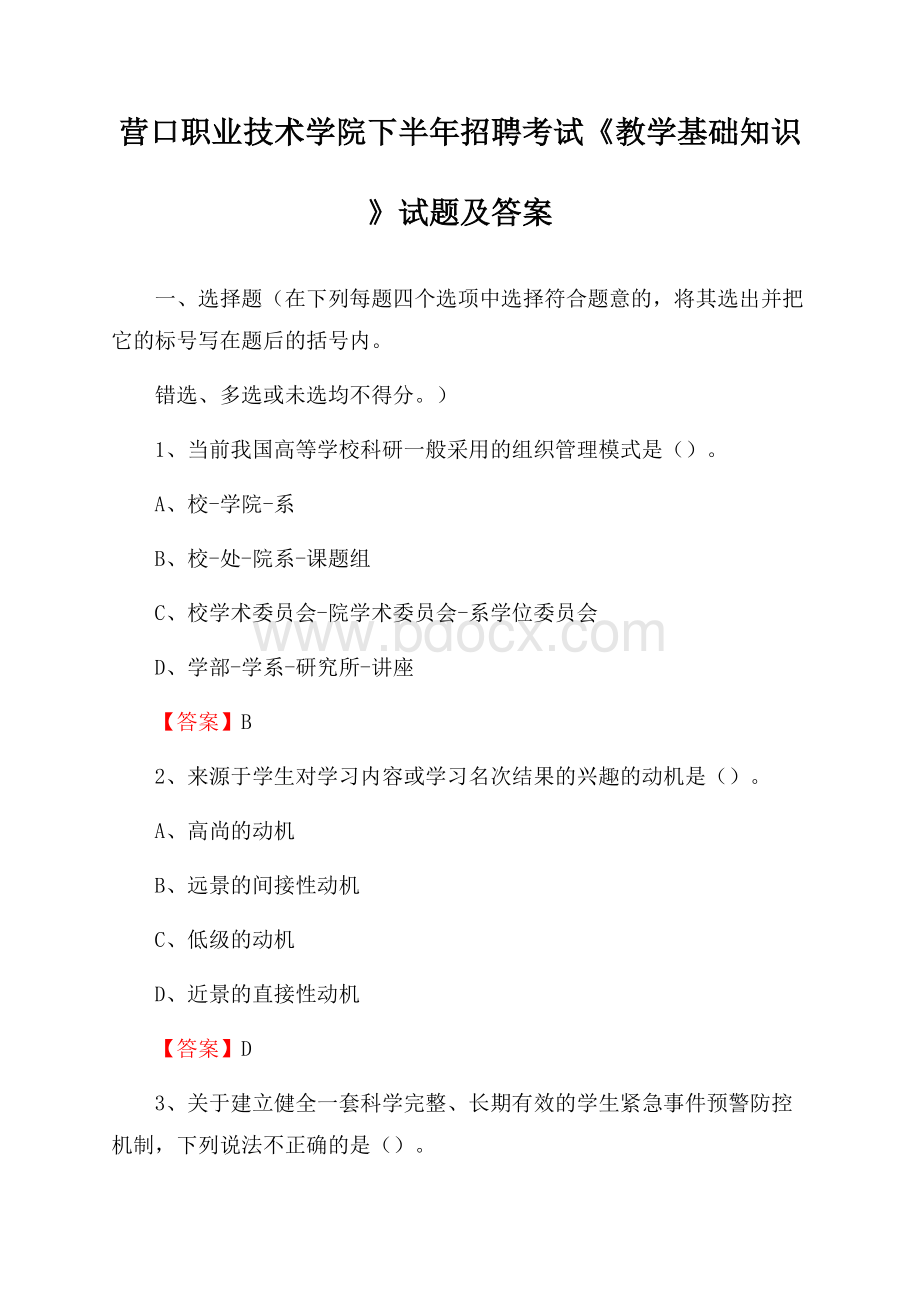 营口职业技术学院下半年招聘考试《教学基础知识》试题及答案

一、选择题（在下列每题四个选项中选择符合题意的，将其选出并把它的标号写在题后的括号内。

错选、多选或未选均不得分。）

1、当前我国高等学校科研一般采用的组织管理模式是（）。

A、校-学院-系

B、校-处-院系-课题组

C、校学术委员会-院学术委员会-系学位委员会

D、学部-学系-研究所-讲座

【答案】B

2、来源于学生对学习内容或学习名次结果的兴趣的动机是（）。

A、高尚的动机

B、远景的间接性动机

C、低级的动机

D、近景的直接性动机

【答案】D

3、关于建立健全一套科学完整、长期有效的学生紧急事件预警防控机制，下列说法不正确的是（）。

www.bdocx.com